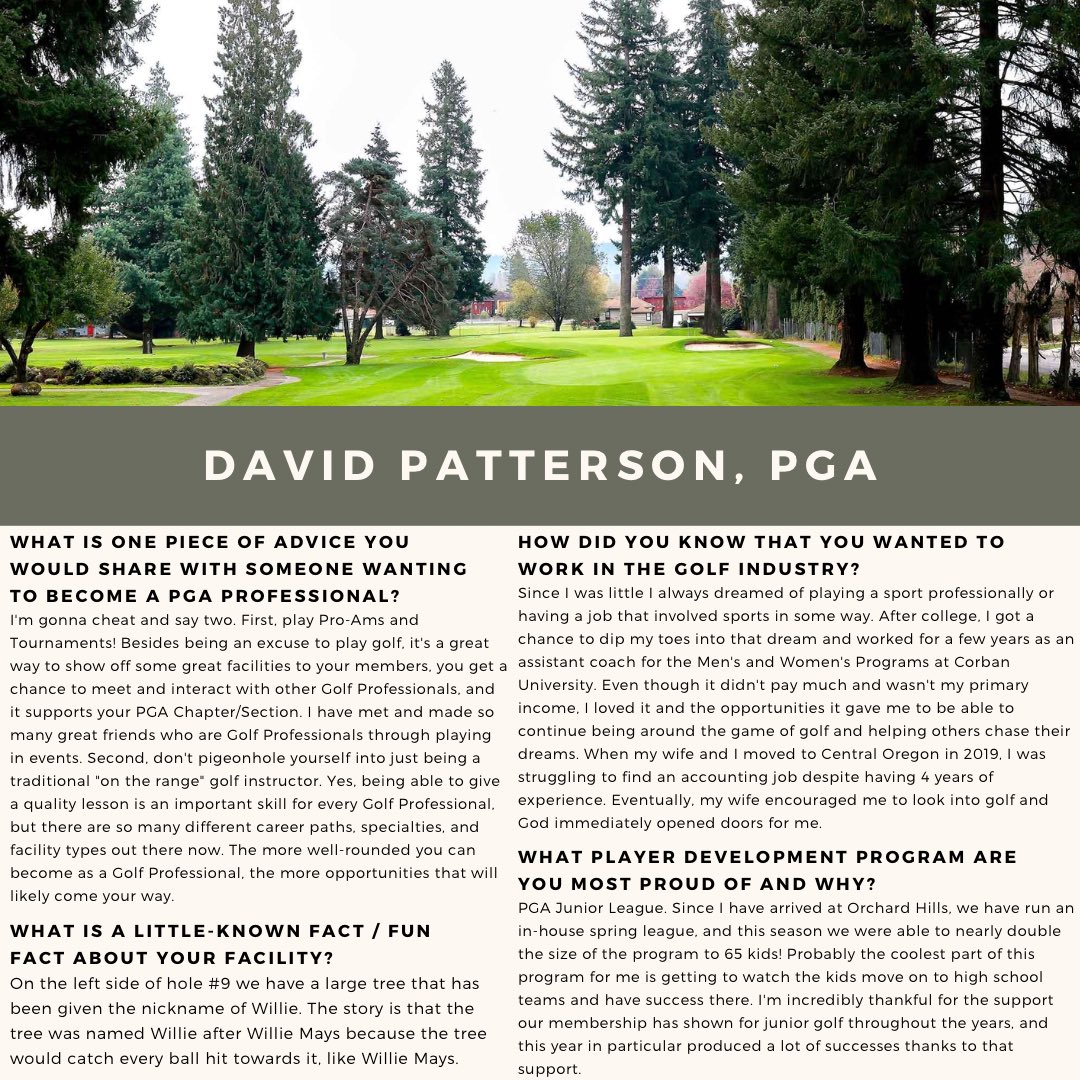 DAVID PATTERSON, PGA

WHAT IS ONE PIECE OF ADVICE YOU WOULD SHARE WITH SOMEONE WANTING TO BECOME A PGA PROFESSIONAL?

I'm gonna cheat and say two. First, play Pro-Ams and Tournaments! Besides being an excuse to play golf, it's a great way to show off some great facilities to your members, you get a chance to meet and interact with other Golf Professionals, and it supports your PGA Chapter/Section. I have met and made so many great friends who are Golf Professionals through playing in events. Second, don't pigeonhole yourself into just being a traditional "on the range" golf instructor. Yes, being able to give a quality lesson is an important skill for every Golf Professional, but there are so many different career paths, specialties, and facility types out there now. The more well-rounded you can become as a Golf Professional, the more opportunities that will likely come your way.

WHAT IS A LITTLE-KNOWN FACT / FUN FACT ABOUT YOUR FACILITY?

On the left side of hole #9 we have a large tree that has been given the nickname of Willie. The story is that the tree was named Willie after Willie Mays because the tree would catch every ball hit towards it, like Willie Mays.

HOW DID YOU KNOW THAT YOU WANTED TO WORK IN THE GOLF INDUSTRY?

Since I was little I always dreamed of playing a sport professionally or having a job that involved sports in some way. After college, I got a chance to dip my toes into that dream and worked for a few years as an assistant coach for the Men's and Women's Programs at Corban University. Even though it didn't pay much and wasn't my primary income, I loved it and the opportunities it gave me to be able to continue being around the game of golf and helping others chase their dreams. When my wife and I moved to Central Oregon in 2019, I was struggling to find an accounting job despite having 4 years of experience. Eventually, my wife encouraged me to look into golf and God immediately opened doors for me.

WHAT PLAYER DEVELOPMENT PROGRAM ARE YOU MOST PROUD OF AND WHY?

PGA Junior League. Since I have arrived at Orchard Hills, we have run an in-house spring league, and this season we were able to nearly double the size of the program to 65 kids! Probably the coolest part of this program for me is getting to watch the kids move on to high school teams and have success there. I'm incredibly thankful for the support our membership has shown for junior golf throughout the years, and this year in particular produced a lot of successes thanks to that support.